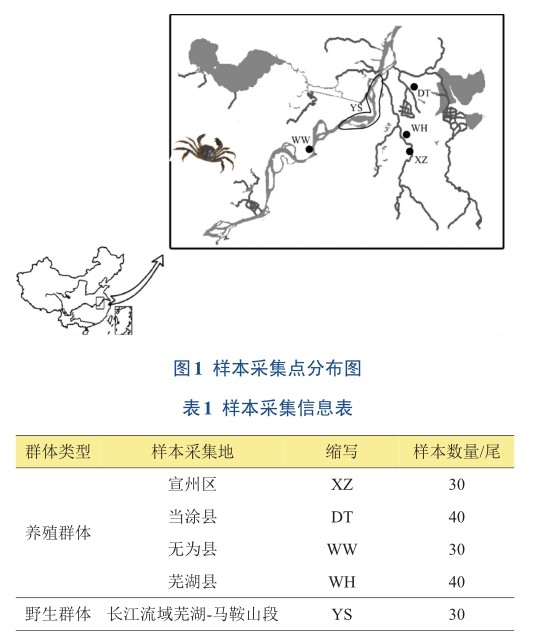 DT

YS

WH

WW

XZ

图1 样本采集点分布图

表1 样本采集信息表

| 群体类型 | 样本采集地 | 缩写 | 样本数量/尾 |
|---|---|---|---|
| 养殖群体 | 宣州区 | XZ | 30 |
| | 当涂县 | DT | 40 |
| | 无为县 | WW | 30 |
| | 芜湖县 | WH | 40 |
| 野生群体 | 长江流域芜湖-马鞍山段 | YS | 30 |